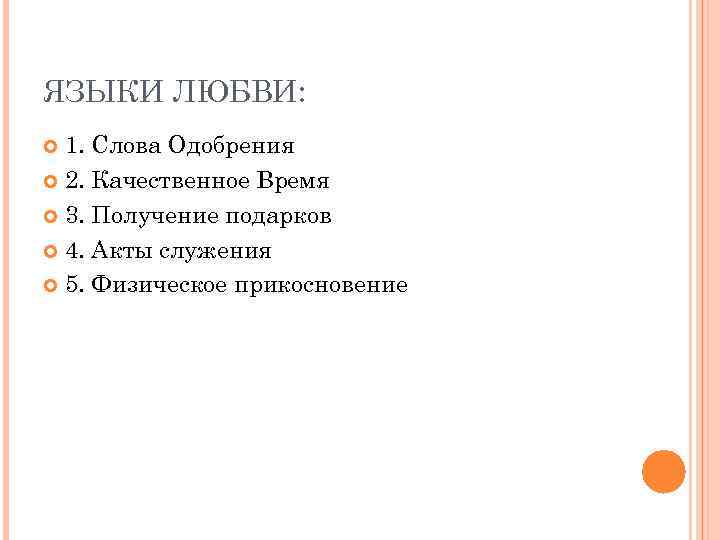 ЯЗЫКИ ЛЮБВИ:

1. Слова Одобрения
2. Качественное Время
3. Получение подарков
4. Акты служения
5. Физическое прикосновение